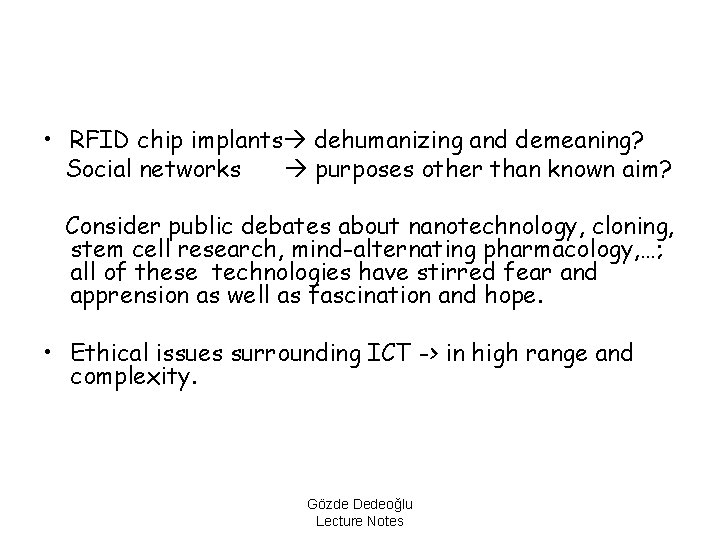 • RFID chip implants→ dehumanizing and demeaning?
Social networks → purposes other than known aim?

Consider public debates about nanotechnology, cloning, stem cell research, mind-alternating pharmacology,...; all of these technologies have stirred fear and apprension as well as fascination and hope.

• Ethical issues surrounding ICT -> in high range and complexity.

Gözde Dedeoğlu
Lecture Notes